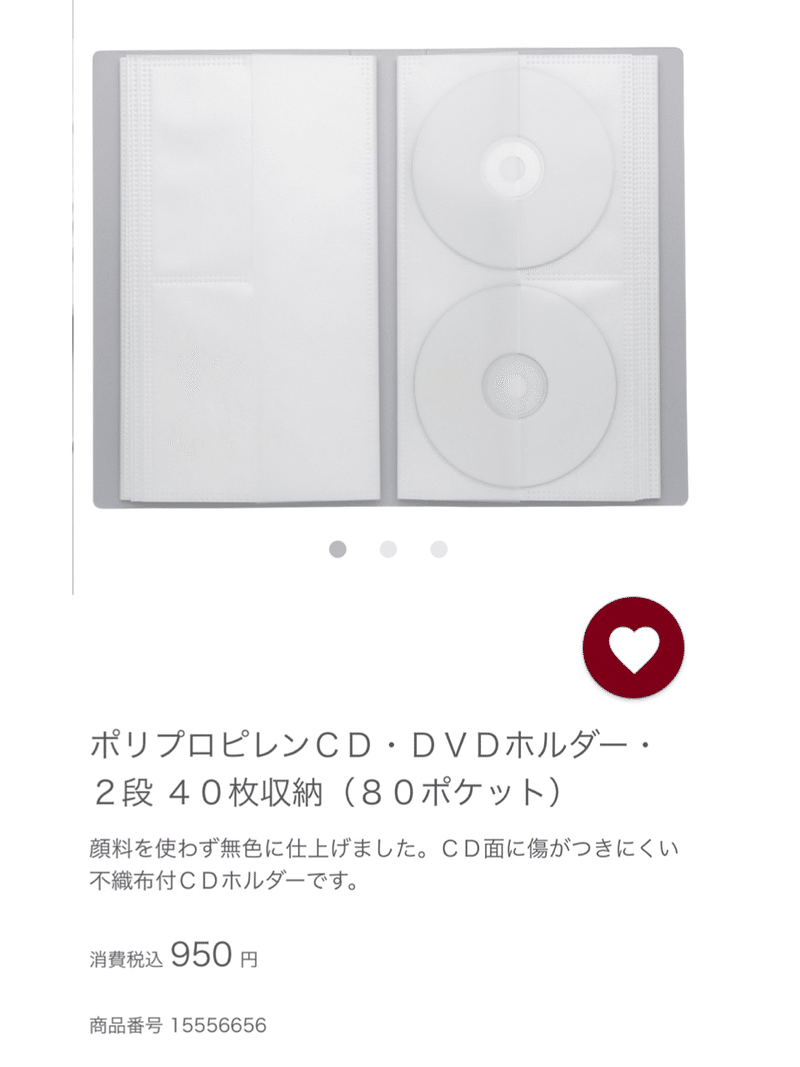 ポリプロピレンＣＤ・ＤＶＤホルダー・２段 ４０枚収納（８０ポケット）

顔料を使わず無色に仕上げました。ＣＤ面に傷がつきにくい不織布付ＣＤホルダーです。

消費税込 950 円

商品番号 15556656